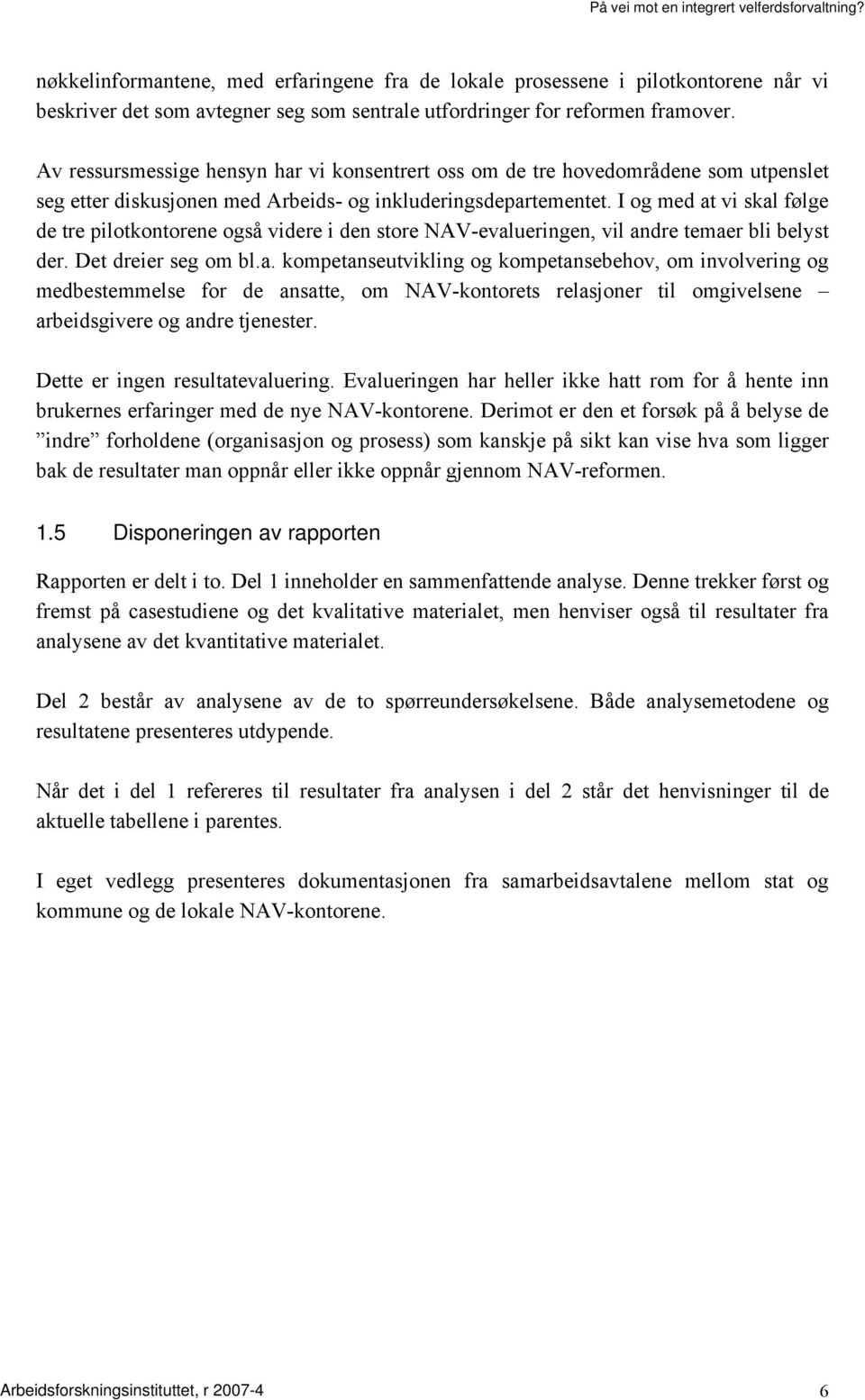 På vei mot en integrert velferdsforvaltning?

nøkkelinformantene, med erfaringene fra de lokale prosessene i pilotkontorene når vi beskriver det som avtegner seg som sentrale utfordringer for reformen framover.

Av ressursmessige hensyn har vi konsentrert oss om de tre hovedområdene som utpenslet seg etter diskusjonen med Arbeids- og inkluderingsdepartementet. I og med at vi skal følge de tre pilotkontorene også videre i den store NAV-evalueringen, vil andre temaer bli belyst der. Det dreier seg om bl.a. kompetanseutvikling og kompetansebehov, om involvering og medbestemmelse for de ansatte, om NAV-kontorets relasjoner til omgivelsene – arbeidsgivere og andre tjenester.

Dette er ingen resultatevaluering. Evalueringen har heller ikke hatt rom for å hente inn brukernes erfaringer med de nye NAV-kontorene. Derimot er den et forsøk på å belyse de ”indre” forholdene (organisasjon og prosess) som kanskje på sikt kan vise hva som ligger bak de resultater man oppnår eller ikke oppnår gjennom NAV-reformen.

1.5 Disponeringen av rapporten

Rapporten er delt i to. Del 1 inneholder en sammenfattende analyse. Denne trekker først og fremst på casestudiene og det kvalitative materialet, men henviser også til resultater fra analysene av det kvantitative materialet.

Del 2 består av analysene av de to spørreundersøkelsene. Både analysemetodene og resultatene presenteres utdypende.

Når det i del 1 refereres til resultater fra analysen i del 2 står det henvisninger til de aktuelle tabellene i parentes.

I eget vedlegg presenteres dokumentasjonen fra samarbeidsavtalene mellom stat og kommune og de lokale NAV-kontorene.

Arbeidsforskningsinstituttet, r 2007-4 6